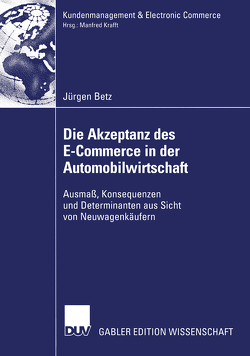 Kundenmanagement & Electronic Commerce
Hrsg.: Manfred Krafft

Jürgen Betz

Die Akzeptanz des E-Commerce in der Automobilwirtschaft

Ausmaß, Konsequenzen und Determinanten aus Sicht von Neuwagenkäufern

DUV GABLER EDITION WISSENSCHAFT